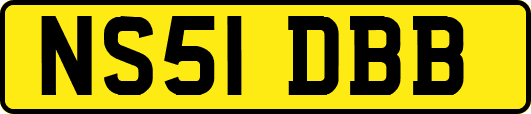 NS51 DBB